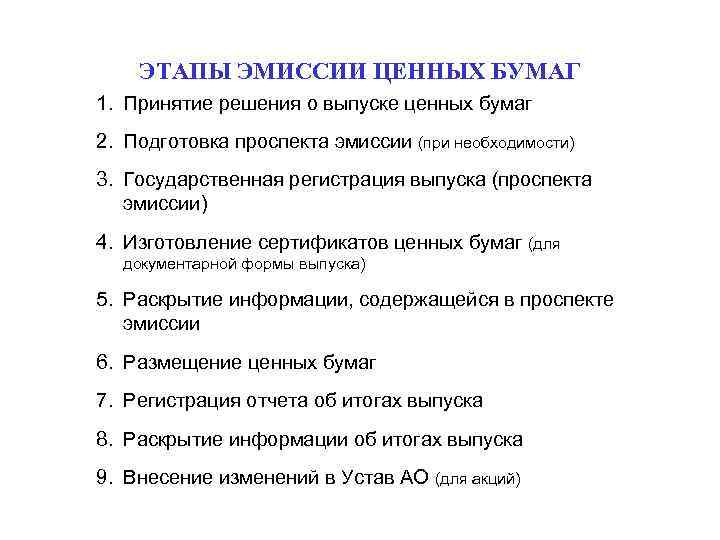 ЭТАПЫ ЭМИССИИ ЦЕННЫХ БУМАГ

1. Принятие решения о выпуске ценных бумаг

2. Подготовка проспекта эмиссии (при необходимости)

3. Государственная регистрация выпуска (проспекта эмиссии)

4. Изготовление сертификатов ценных бумаг (для документарной формы выпуска)

5. Раскрытие информации, содержащейся в проспекте эмиссии

6. Размещение ценных бумаг

7. Регистрация отчета об итогах выпуска

8. Раскрытие информации об итогах выпуска

9. Внесение изменений в Устав АО (для акций)